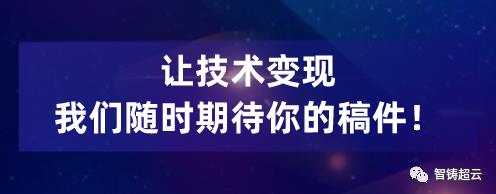 让技术变现
我们随时期待你的稿件！

智铸超云